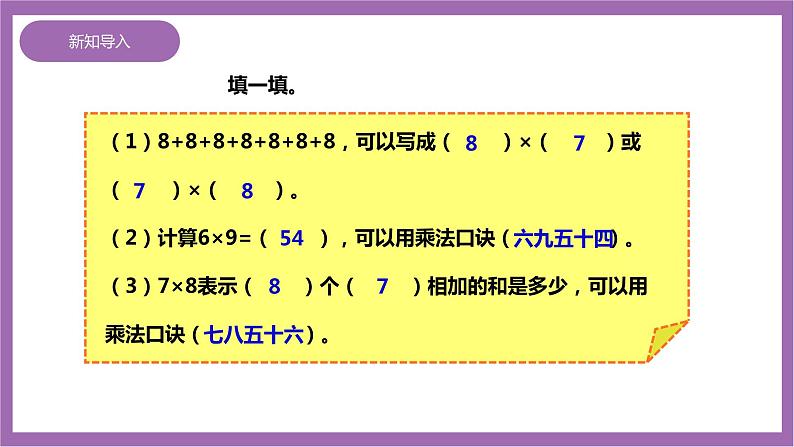 新知导入

填一填。

（1）8+8+8+8+8+8+8，可以写成（ 8 ）×（ 7 ）或（ 7 ）×（ 8 ）。

（2）计算6×9=（ 54 ），可以用乘法口诀（六九五十四）。

（3）7×8表示（ 8 ）个（ 7 ）相加的和是多少，可以用乘法口诀（七八五十六）。